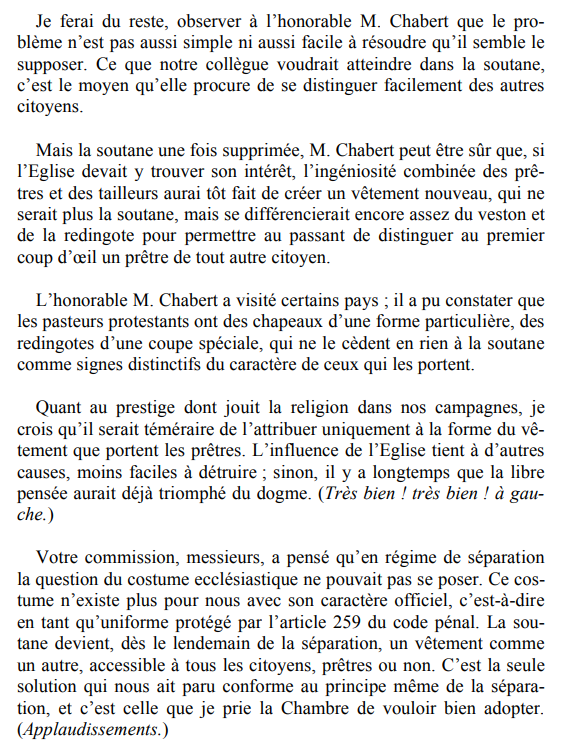 Je ferai du reste, observer à l'honorable M. Chabert que le problème n'est pas aussi simple ni aussi facile à résoudre qu'il semble le supposer. Ce que notre collègue voudrait atteindre dans la soutane, c'est le moyen qu'elle procure de se distinguer facilement des autres citoyens.

Mais la soutane une fois supprimée, M. Chabert peut être sûr que, si l'Eglise devait y trouver son intérêt, l'ingéniosité combinée des prêtres et des tailleurs aurai tôt fait de créer un vêtement nouveau, qui ne serait plus la soutane, mais se différencierait encore assez du veston et de la redingote pour permettre au passant de distinguer au premier coup d'œil un prêtre de tout autre citoyen.

L'honorable M. Chabert a visité certains pays ; il a pu constater que les pasteurs protestants ont des chapeaux d'une forme particulière, des redingotes d'une coupe spéciale, qui ne le cèdent en rien à la soutane comme signes distinctifs du caractère de ceux qui les portent.

Quant au prestige dont jouit la religion dans nos campagnes, je crois qu'il serait téméraire de l'attribuer uniquement à la forme du vêtement que portent les prêtres. L'influence de l'Eglise tient à d'autres causes, moins faciles à détruire ; sinon, il y a longtemps que la libre pensée aurait déjà triomphé du dogme. (Très bien ! très bien ! à gauche.)

Votre commission, messieurs, a pensé qu'en régime de séparation la question du costume ecclésiastique ne pouvait pas se poser. Ce costume n'existe plus pour nous avec son caractère officiel, c'est-à-dire en tant qu'uniforme protégé par l'article 259 du code pénal. La soutane devient, dès le lendemain de la séparation, un vêtement comme un autre, accessible à tous les citoyens, prêtres ou non. C'est la seule solution qui nous ait paru conforme au principe même de la séparation, et c'est celle que je prie la Chambre de vouloir bien adopter. (Applaudissements.)